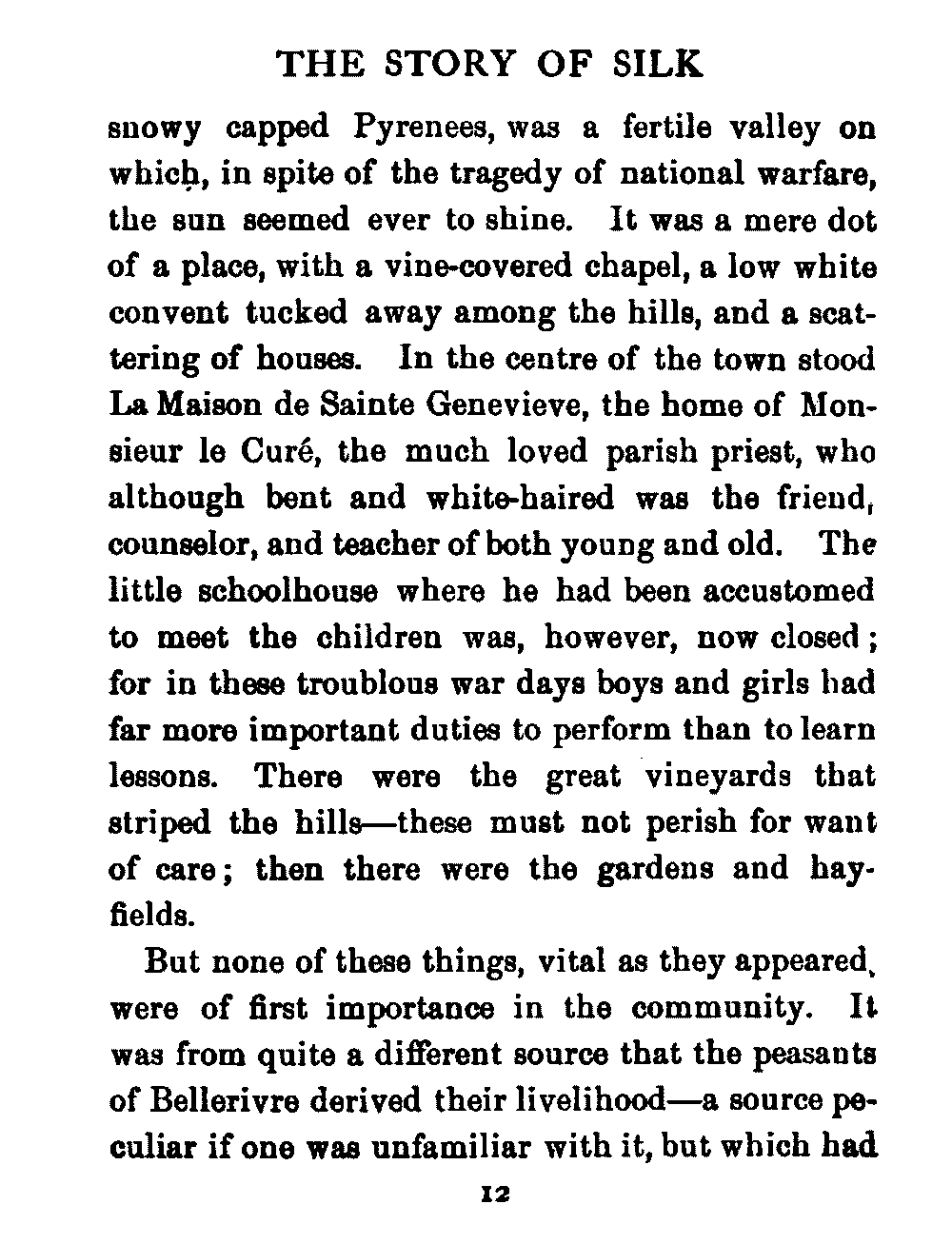 THE STORY OF SILK

snowy capped Pyrenees, was a fertile valley on which, in spite of the tragedy of national warfare, the sun seemed ever to shine. It was a mere dot of a place, with a vine-covered chapel, a low white convent tucked away among the hills, and a scattering of houses. In the centre of the town stood La Maison de Sainte Genevieve, the home of Monsieur le Curé, the much loved parish priest, who although bent and white-haired was the friend, counselor, and teacher of both young and old. The little schoolhouse where he had been accustomed to meet the children was, however, now closed; for in these troublous war days boys and girls had far more important duties to perform than to learn lessons. There were the great vineyards that striped the hills—these must not perish for want of care; then there were the gardens and hayfields.

But none of these things, vital as they appeared, were of first importance in the community. It was from quite a different source that the peasants of Bellerivre derived their livelihood—a source peculiar if one was unfamiliar with it, but which had

12